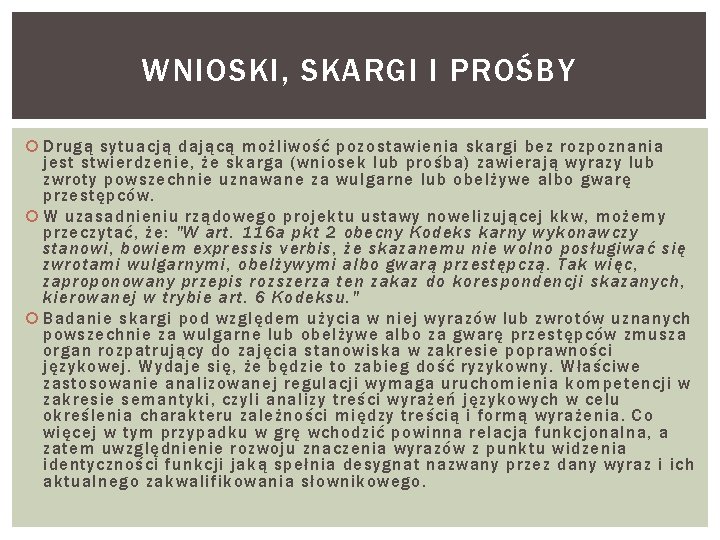 WNIOSKI, SKARGI I PROŚBY

Drugą sytuacją dającą możliwość pozostawienia skargi bez rozpoznania jest stwierdzenie, że skarga (wniosek lub prośba) zawierają wyrazy lub zwroty powszechnie uznawane za wulgarne lub obelżywe albo gwarę przestępców.

W uzasadnieniu rządowego projektu ustawy nowelizującej kkw, możemy przeczytać, że: "W art. 116a pkt 2 obecny Kodeks karny wykonawczy stanowi, bowiem expressis verbis, że skazanemu nie wolno posługiwać się zwrotami wulgarnymi, obelżywymi albo gwarą przestępczą. Tak więc, zaproponowany przepis rozszerza ten zakaz do korespondencji skazanych, kierowanej w trybie art. 6 Kodeksu."

Badanie skargi pod względem użycia w niej wyrazów lub zwrotów uznanych powszechnie za wulgarne lub obelżywe albo za gwarę przestępców zmusza organ rozpatrujący do zajęcia stanowiska w zakresie poprawności językowej. Wydaje się, że będzie to zabieg dość ryzykowny. Właściwe zastosowanie analizowanej regulacji wymaga uruchomienia kompetencji w zakresie semantyki, czyli analizy treści wyrażeń językowych w celu określenia charakteru zależności między treścią i formą wyrażenia. Co więcej w tym przypadku w grę wchodzić powinna relacja funkcjonalna, a zatem uwzględnienie rozwoju znaczenia wyrazów z punktu widzenia identyczności funkcji jaką spełnia desygnat nazwany przez dany wyraz i ich aktualnego zakwalifikowania słownikowego.